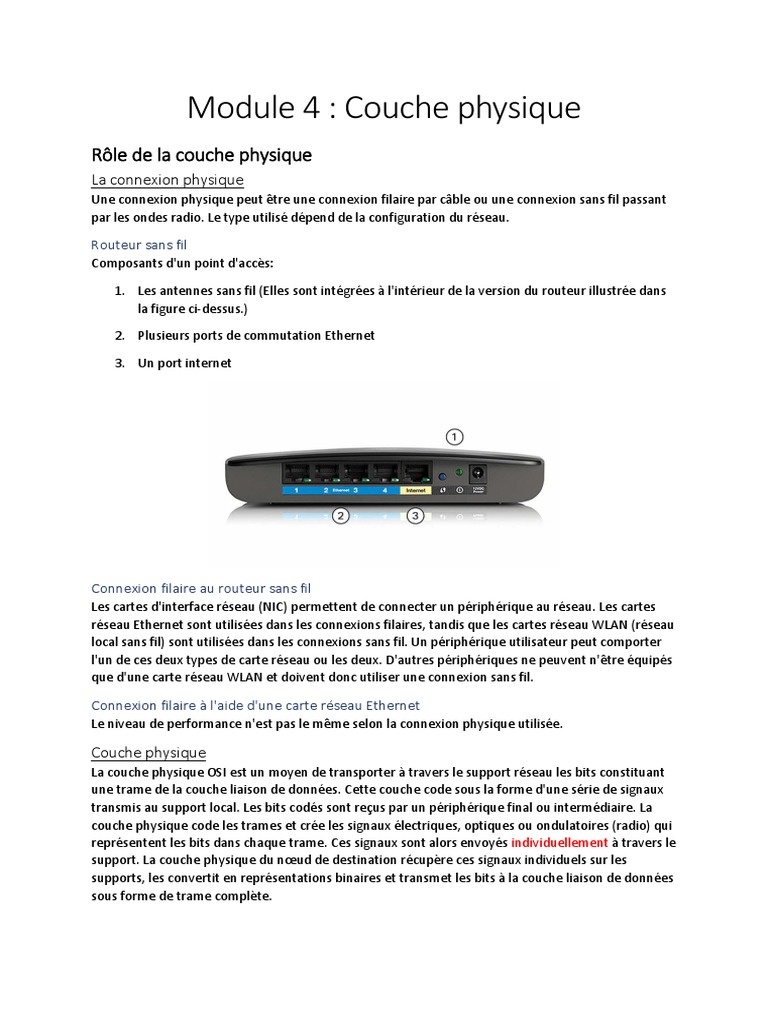 Module 4 : Couche physique

Rôle de la couche physique

La connexion physique

Une connexion physique peut être une connexion filaire par câble ou une connexion sans fil passant par les ondes radio. Le type utilisé dépend de la configuration du réseau.

Routeur sans fil

Composants d'un point d'accès:

1. Les antennes sans fil (Elles sont intégrées à l'intérieur de la version du routeur illustrée dans la figure ci-dessus.)

2. Plusieurs ports de commutation Ethernet

3. Un port internet

1
1 2 Ethernet 3 4 Internet
2
3

Connexion filaire au routeur sans fil

Les cartes d'interface réseau (NIC) permettent de connecter un périphérique au réseau. Les cartes réseau Ethernet sont utilisées dans les connexions filaires, tandis que les cartes réseau WLAN (réseau local sans fil) sont utilisées dans les connexions sans fil. Un périphérique utilisateur peut comporter l'un de ces deux types de carte réseau ou les deux. D'autres périphériques ne peuvent n'être équipés que d'une carte réseau WLAN et doivent donc utiliser une connexion sans fil.

Connexion filaire à l'aide d'une carte réseau Ethernet

Le niveau de performance n'est pas le même selon la connexion physique utilisée.

Couche physique

La couche physique OSI est un moyen de transporter à travers le support réseau les bits constituant une trame de la couche liaison de données. Cette couche code sous la forme d'une série de signaux transmis au support local. Les bits codés sont reçus par un périphérique final ou intermédiaire. La couche physique code les trames et crée les signaux électriques, optiques ou ondulatoires (radio) qui représentent les bits dans chaque trame. Ces signaux sont alors envoyés individuellement à travers le support. La couche physique du nœud de destination récupère ces signaux individuels sur les supports, les convertit en représentations binaires et transmet les bits à la couche liaison de données sous forme de trame complète.